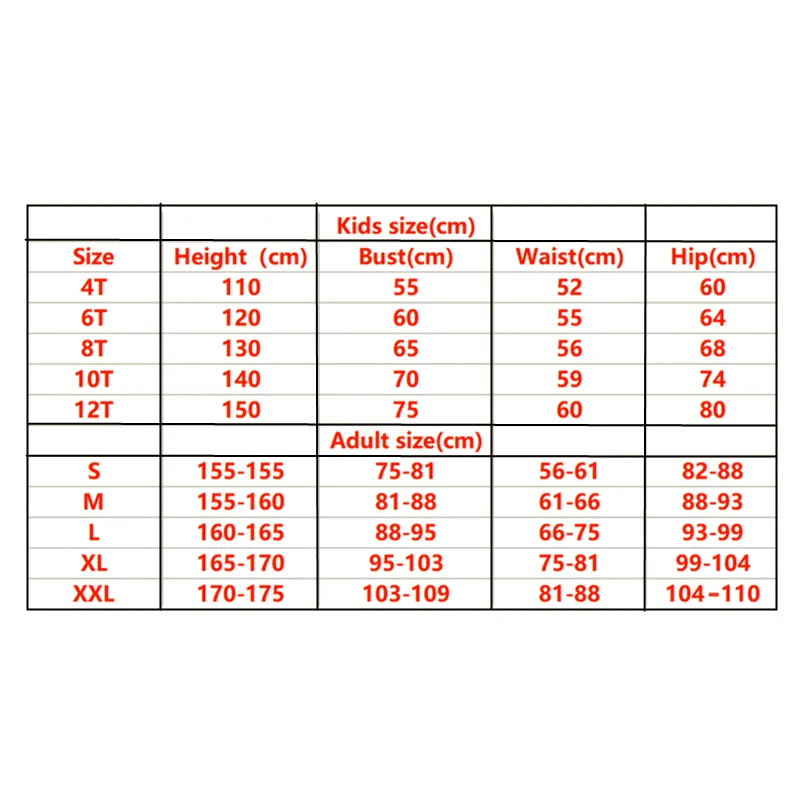 | | | Kids size(cm) | | |
|---|---|---|---|---|
| Size | Height (cm) | Bust(cm) | Waist(cm) | Hip(cm) |
| 4T | 110 | 55 | 52 | 60 |
| 6T | 120 | 60 | 55 | 64 |
| 8T | 130 | 65 | 56 | 68 |
| 10T | 140 | 70 | 59 | 74 |
| 12T | 150 | 75 | 60 | 80 |
| | | Adult size(cm) | | |
| S | 155-155 | 75-81 | 56-61 | 82-88 |
| M | 155-160 | 81-88 | 61-66 | 88-93 |
| L | 160-165 | 88-95 | 66-75 | 93-99 |
| XL | 165-170 | 95-103 | 75-81 | 99-104 |
| XXL | 170-175 | 103-109 | 81-88 | 104-110 |